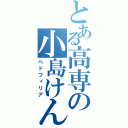 とある高専の小島けん
ペドフィリア